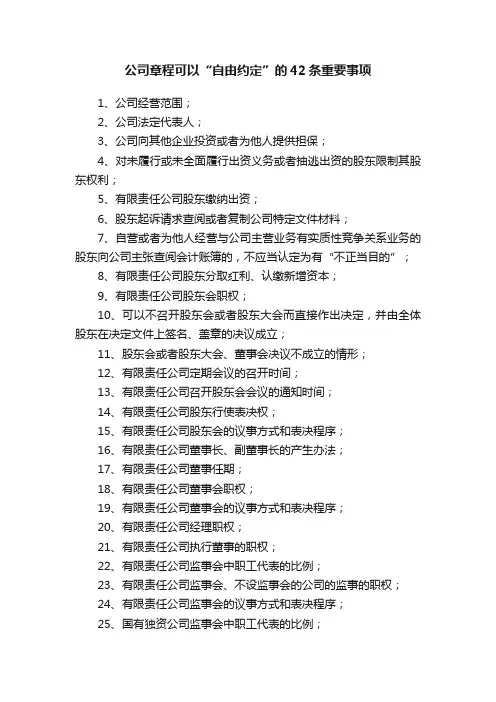 公司章程可以“自由约定”的 42 条重要事项

1、公司经营范围；

2、公司法定代表人；

3、公司向其他企业投资或者为他人提供担保；

4、对未履行或未全面履行出资义务或者抽逃出资的股东限制其股东权利；

5、有限责任公司股东缴纳出资；

6、股东起诉请求查阅或者复制公司特定文件材料；

7、自营或者为他人经营与公司主营业务有实质性竞争关系业务的股东向公司主张查阅会计账簿的，不应当认定为有“不正当目的”；

8、有限责任公司股东分取红利、认缴新增资本；

9、有限责任公司股东会职权；

10、可以不召开股东会或者股东大会而直接作出决定，并由全体股东在决定文件上签名、盖章的决议成立；

11、股东会或者股东大会、董事会决议不成立的情形；

12、有限责任公司定期会议的召开时间；

13、有限责任公司召开股东会会议的通知时间；

14、有限责任公司股东行使表决权；

15、有限责任公司股东会的议事方式和表决程序；

16、有限责任公司董事长、副董事长的产生办法；

17、有限责任公司董事任期；

18、有限责任公司董事会职权；

19、有限责任公司董事会的议事方式和表决程序；

20、有限责任公司经理职权；

21、有限责任公司执行董事的职权；

22、有限责任公司监事会中职工代表的比例；

23、有限责任公司监事会、不设监事会的公司的监事的职权；

24、有限责任公司监事会的议事方式和表决程序；

25、国有独资公司监事会中职工代表的比例；